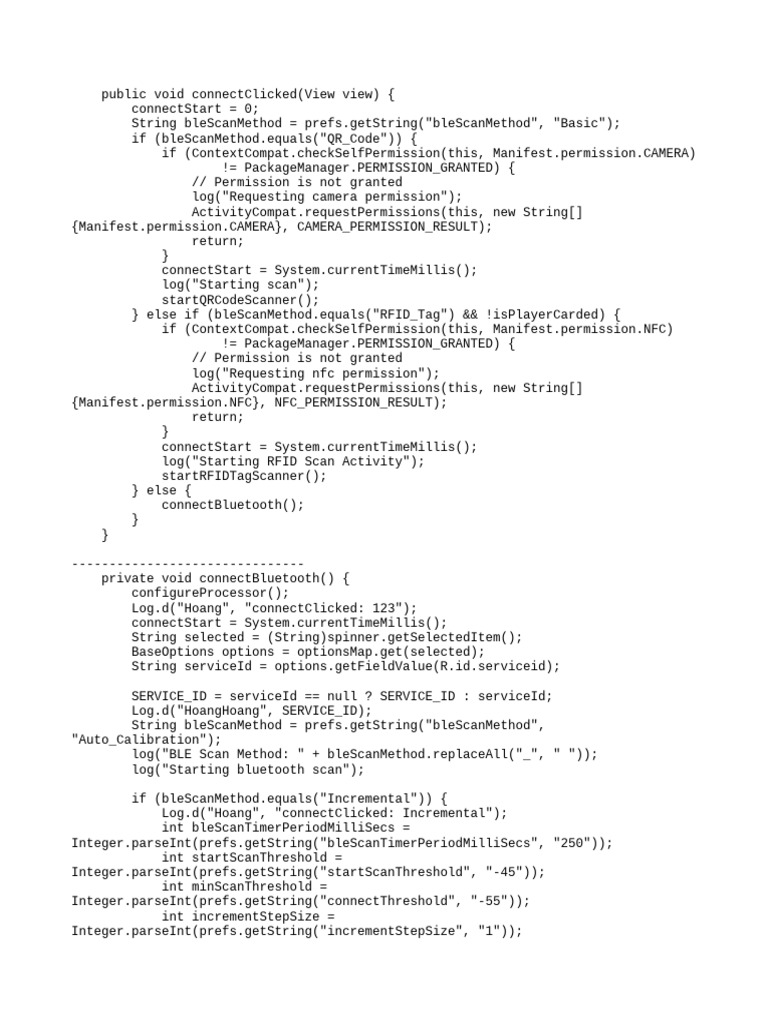 public void connectClicked(View view) {
        connectStart = 0;
        String bleScanMethod = prefs.getString("bleScanMethod", "Basic");
        if (bleScanMethod.equals("QR_Code")) {
            if (ContextCompat.checkSelfPermission(this, Manifest.permission.CAMERA)
                    != PackageManager.PERMISSION_GRANTED) {
                // Permission is not granted
                log("Requesting camera permission");
                ActivityCompat.requestPermissions(this, new String[]
{Manifest.permission.CAMERA}, CAMERA_PERMISSION_RESULT);
                return;
            }
            connectStart = System.currentTimeMillis();
            log("Starting scan");
            startQRCodeScanner();
        } else if (bleScanMethod.equals("RFID_Tag") && !isPlayerCarded) {
            if (ContextCompat.checkSelfPermission(this, Manifest.permission.NFC)
                    != PackageManager.PERMISSION_GRANTED) {
                // Permission is not granted
                log("Requesting nfc permission");
                ActivityCompat.requestPermissions(this, new String[]
{Manifest.permission.NFC}, NFC_PERMISSION_RESULT);
                return;
            }
            connectStart = System.currentTimeMillis();
            log("Starting RFID Scan Activity");
            startRFIDTagScanner();
        } else {
            connectBluetooth();
        }
    }

-------------------------------
    private void connectBluetooth() {
        configureProcessor();
        Log.d("Hoang", "connectClicked: 123");
        connectStart = System.currentTimeMillis();
        String selected = (String)spinner.getSelectedItem();
        BaseOptions options = optionsMap.get(selected);
        String serviceId = options.getFieldValue(R.id.serviceid);

        SERVICE_ID = serviceId == null ? SERVICE_ID : serviceId;
        Log.d("HoangHoang", SERVICE_ID);
        String bleScanMethod = prefs.getString("bleScanMethod",
"Auto_Calibration");
        log("BLE Scan Method: " + bleScanMethod.replaceAll("_", " "));
        log("Starting bluetooth scan");

        if (bleScanMethod.equals("Incremental")) {
            Log.d("Hoang", "connectClicked: Incremental");
            int bleScanTimerPeriodMilliSecs =
Integer.parseInt(prefs.getString("bleScanTimerPeriodMilliSecs", "250"));
            int startScanThreshold =
Integer.parseInt(prefs.getString("startScanThreshold", "-45"));
            int minScanThreshold =
Integer.parseInt(prefs.getString("connectThreshold", "-55"));
            int incrementStepSize =
Integer.parseInt(prefs.getString("incrementStepSize", "1"));